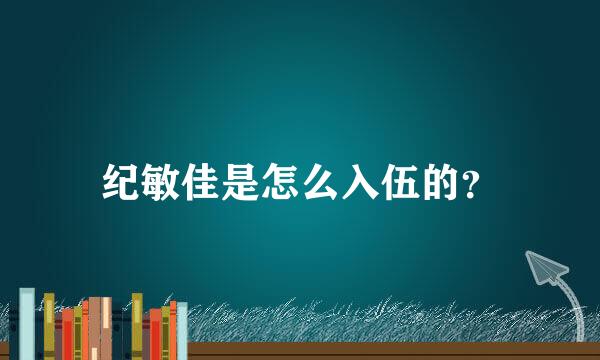 纪敏佳是怎么入伍的？